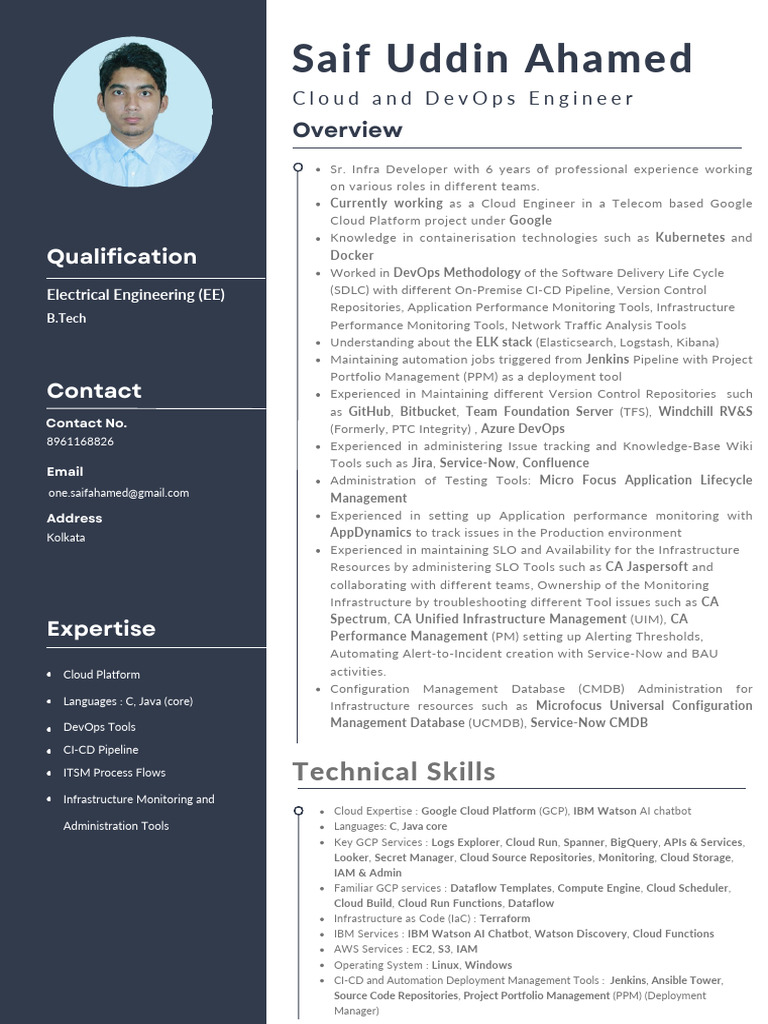 Qualification

Electrical Engineering (EE)
B.Tech

Contact

Contact No.
8961168826

Email
one.saifahamed@gmail.com

Address
Kolkata

Expertise

• Cloud Platform
• Languages : C, Java (core)
• DevOps Tools
• CI-CD Pipeline
• ITSM Process Flows
• Infrastructure Monitoring and Administration Tools

Saif Uddin Ahamed

Cloud and DevOps Engineer

Overview

• Sr. Infra Developer with 6 years of professional experience working on various roles in different teams.
• Currently working as a Cloud Engineer in a Telecom based Google Cloud Platform project under Google
• Knowledge in containerisation technologies such as Kubernetes and Docker
• Worked in DevOps Methodology of the Software Delivery Life Cycle (SDLC) with different On-Premise CI-CD Pipeline, Version Control Repositories, Application Performance Monitoring Tools, Infrastructure Performance Monitoring Tools, Network Traffic Analysis Tools
• Understanding about the ELK stack (Elasticsearch, Logstash, Kibana)
• Maintaining automation jobs triggered from Jenkins Pipeline with Project Portfolio Management (PPM) as a deployment tool
• Experienced in Maintaining different Version Control Repositories such as GitHub, Bitbucket, Team Foundation Server (TFS), Windchill RV&S (Formerly, PTC Integrity) , Azure DevOps
• Experienced in administering Issue tracking and Knowledge-Base Wiki Tools such as Jira, Service-Now, Confluence
• Administration of Testing Tools: Micro Focus Application Lifecycle Management
• Experienced in setting up Application performance monitoring with AppDynamics to track issues in the Production environment
• Experienced in maintaining SLO and Availability for the Infrastructure Resources by administering SLO Tools such as CA Jaspersoft and collaborating with different teams, Ownership of the Monitoring Infrastructure by troubleshooting different Tool issues such as CA Spectrum, CA Unified Infrastructure Management (UIM), CA Performance Management (PM) setting up Alerting Thresholds, Automating Alert-to-Incident creation with Service-Now and BAU activities.
• Configuration Management Database (CMDB) Administration for Infrastructure resources such as Microfocus Universal Configuration Management Database (UCMDB), Service-Now CMDB

Technical Skills

• Cloud Expertise : Google Cloud Platform (GCP), IBM Watson AI chatbot
• Languages: C, Java core
• Key GCP Services : Logs Explorer, Cloud Run, Spanner, BigQuery, APIs & Services, Looker, Secret Manager, Cloud Source Repositories, Monitoring, Cloud Storage, IAM & Admin
• Familiar GCP services : Dataflow Templates, Compute Engine, Cloud Scheduler, Cloud Build, Cloud Run Functions, Dataflow
• Infrastructure as Code (IaC) : Terraform
• IBM Services : IBM Watson AI Chatbot, Watson Discovery, Cloud Functions
• AWS Services : EC2, S3, IAM
• Operating System : Linux, Windows
• CI-CD and Automation Deployment Management Tools : Jenkins, Ansible Tower, Source Code Repositories, Project Portfolio Management (PPM) (Deployment Manager)